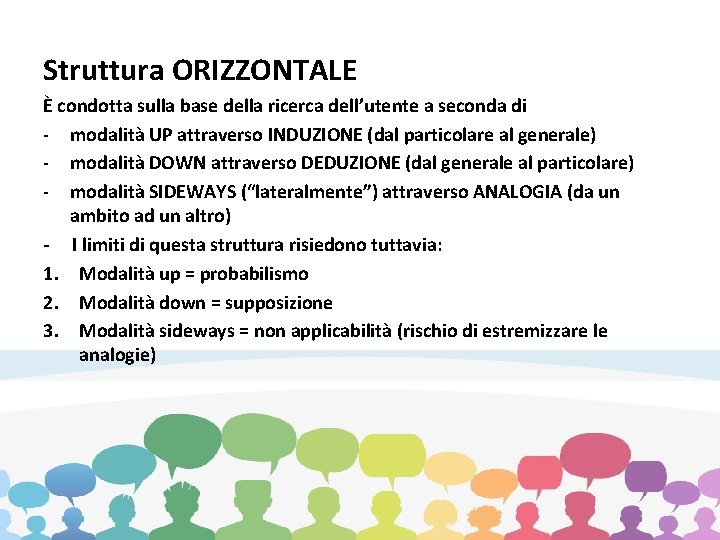 Struttura ORIZZONTALE

È condotta sulla base della ricerca dell'utente a seconda di

- modalità UP attraverso INDUZIONE (dal particolare al generale)
- modalità DOWN attraverso DEDUZIONE (dal generale al particolare)
- modalità SIDEWAYS ("lateralmente") attraverso ANALOGIA (da un ambito ad un altro)
- I limiti di questa struttura risiedono tuttavia:

1. Modalità up = probabilismo
2. Modalità down = supposizione
3. Modalità sideways = non applicabilità (rischio di estremizzare le analogie)